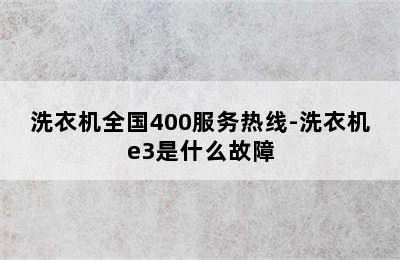 洗衣机全国400服务热线-洗衣机e3是什么故障